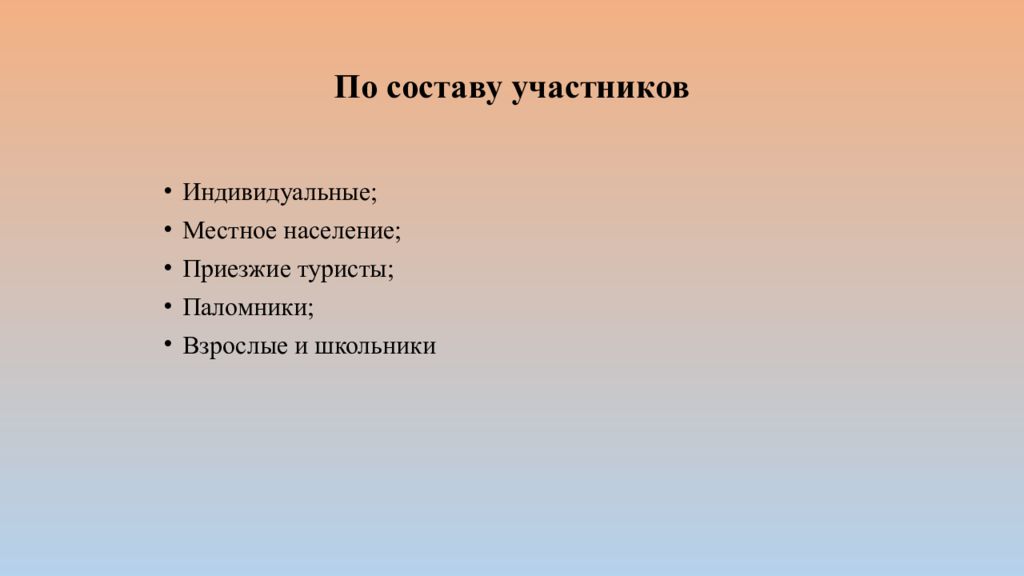 По составу участников

• Индивидуальные;
• Местное население;
• Приезжие туристы;
• Паломники;
• Взрослые и школьники